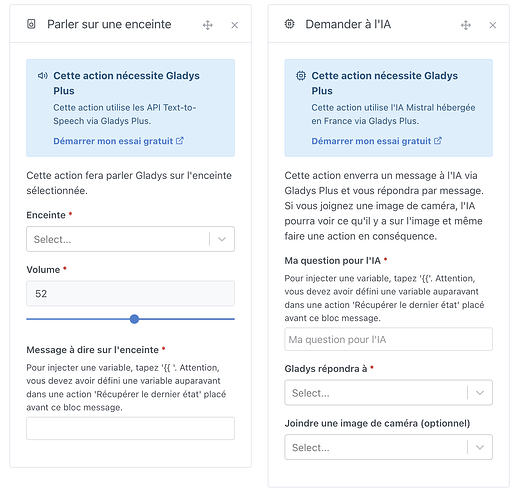 Parler sur une enceinte

Cette action nécessite Gladys Plus

Cette action utilise les API Text-to-Speech via Gladys Plus.

Démarrer mon essai gratuit

Cette action fera parler Gladys sur l'enceinte sélectionnée.

Enceinte *

Select...

Volume *

52

Message à dire sur l'enceinte *

Pour injecter une variable, tapez '{{ '. Attention, vous devez avoir défini une variable auparavant dans une action 'Récupérer le dernier état' placé avant ce bloc message.

Demander à l'IA

Cette action nécessite Gladys Plus

Cette action utilise l'IA Mistral hébergée en France via Gladys Plus.

Démarrer mon essai gratuit

Cette action enverra un message à l'IA via Gladys Plus et vous répondra par message. Si vous joignez une image de caméra, l'IA pourra voir ce qu'il y a sur l'image et même faire une action en conséquence.

Ma question pour l'IA *

Pour injecter une variable, tapez '{{'. Attention, vous devez avoir défini une variable auparavant dans une action 'Récupérer le dernier état' placé avant ce bloc message.

Ma question pour l'IA

Gladys répondra à *

Select...

Joindre une image de caméra (optionnel)

Select...